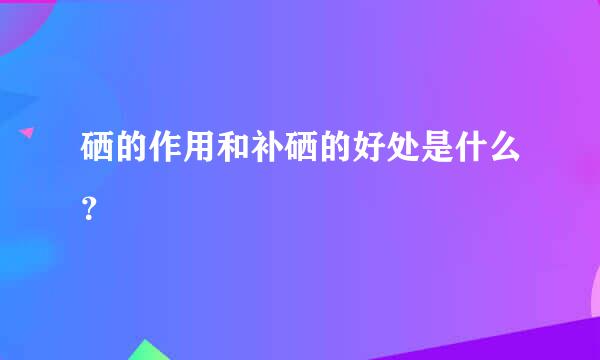 硒的作用和补硒的好处是什么？